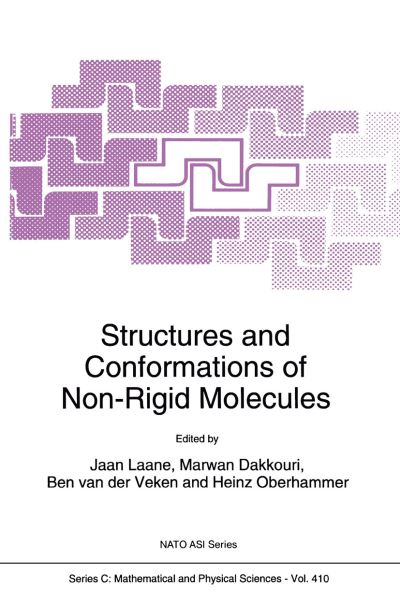 Structures and Conformations of Non-Rigid Molecules

Edited by

Jaan Laane, Marwan Dakkouri, Ben van der Veken and Heinz Oberhammer

NATO ASI Series

Series C: Mathematical and Physical Sciences - Vol. 410